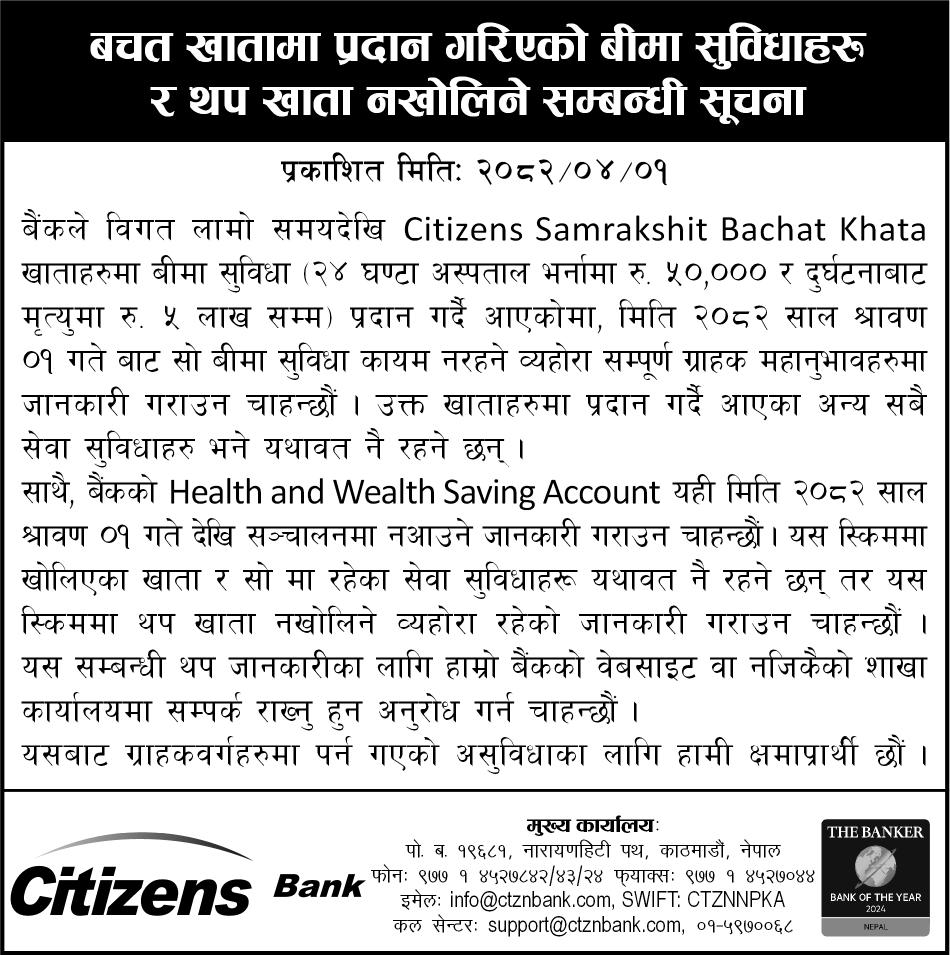 बचत खातामा प्रदान गरिएको बीमा सुविधाहरू र थप खाता नखोलिने सम्बन्धी सूचना

प्रकाशित मितिः २०८२/०४/०१

बैंकले विगत लामो समयदेखि Citizens Samrakshit Bachat Khata खाताहरुमा बीमा सुविधा (२४ घण्टा अस्पताल भर्नामा रु. ५०,००० र दुर्घटनाबाट मृत्युमा रु. ५ लाख सम्म) प्रदान गर्दै आएकोमा, मिति २०८२ साल श्रावण ०१ गते बाट सो बीमा सुविधा कायम नरहने व्यहोरा सम्पूर्ण ग्राहक महानुभावहरुमा जानकारी गराउन चाहन्छौं । उक्त खाताहरुमा प्रदान गर्दै आएका अन्य सबै सेवा सुविधाहरु भने यथावत नै रहने छन् ।
साथै, बैंकको Health and Wealth Saving Account यही मिति २०८२ साल श्रावण ०१ गते देखि सञ्चालनमा नआउने जानकारी गराउन चाहन्छौं। यस स्किममा खोलिएका खाता र सो मा रहेका सेवा सुविधाहरू यथावत नै रहने छन् तर यस स्किममा थप खाता नखोलिने व्यहोरा रहेको जानकारी गराउन चाहन्छौं । यस सम्बन्धी थप जानकारीका लागि हाम्रो बैंकको वेबसाइट वा नजिकैको शाखा कार्यालयमा सम्पर्क राख्नु हुन अनुरोध गर्न चाहन्छौं ।
यसबाट ग्राहकवर्गहरुमा पर्न गएको असुविधाका लागि हामी क्षमाप्रार्थी छौं ।

Citizens Bank

मुख्य कार्यालयः
पो. ब. १९६८१, नारायणहिटी पथ, काठमाडौं, नेपाल
फोनः ९७७ १ ४५२७८४२/४३/२४ फ्याक्सः ९७७ १ ४५२७०४४
इमेलः info@ctznbank.com, SWIFT: CTZNNPKA
कल सेन्टरः support@ctznbank.com, ०१-५९७००६८

THE BANKER
BANK OF THE YEAR
2024
NEPAL